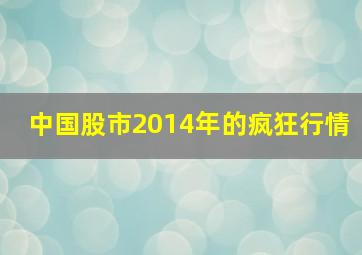 中国股市2014年的疯狂行情